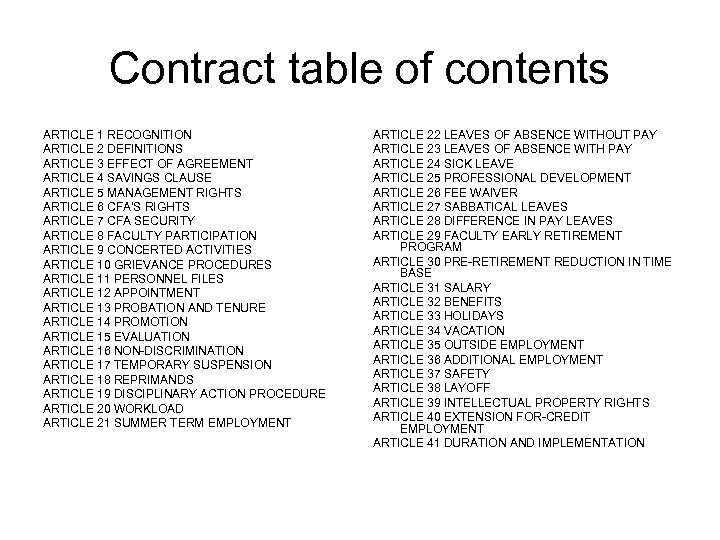 Contract table of contents

ARTICLE 1 RECOGNITION
ARTICLE 2 DEFINITIONS
ARTICLE 3 EFFECT OF AGREEMENT
ARTICLE 4 SAVINGS CLAUSE
ARTICLE 5 MANAGEMENT RIGHTS
ARTICLE 6 CFA'S RIGHTS
ARTICLE 7 CFA SECURITY
ARTICLE 8 FACULTY PARTICIPATION
ARTICLE 9 CONCERTED ACTIVITIES
ARTICLE 10 GRIEVANCE PROCEDURES
ARTICLE 11 PERSONNEL FILES
ARTICLE 12 APPOINTMENT
ARTICLE 13 PROBATION AND TENURE
ARTICLE 14 PROMOTION
ARTICLE 15 EVALUATION
ARTICLE 16 NON-DISCRIMINATION
ARTICLE 17 TEMPORARY SUSPENSION
ARTICLE 18 REPRIMANDS
ARTICLE 19 DISCIPLINARY ACTION PROCEDURE
ARTICLE 20 WORKLOAD
ARTICLE 21 SUMMER TERM EMPLOYMENT

ARTICLE 22 LEAVES OF ABSENCE WITHOUT PAY
ARTICLE 23 LEAVES OF ABSENCE WITH PAY
ARTICLE 24 SICK LEAVE
ARTICLE 25 PROFESSIONAL DEVELOPMENT
ARTICLE 26 FEE WAIVER
ARTICLE 27 SABBATICAL LEAVES
ARTICLE 28 DIFFERENCE IN PAY LEAVES
ARTICLE 29 FACULTY EARLY RETIREMENT PROGRAM
ARTICLE 30 PRE-RETIREMENT REDUCTION IN TIME BASE
ARTICLE 31 SALARY
ARTICLE 32 BENEFITS
ARTICLE 33 HOLIDAYS
ARTICLE 34 VACATION
ARTICLE 35 OUTSIDE EMPLOYMENT
ARTICLE 36 ADDITIONAL EMPLOYMENT
ARTICLE 37 SAFETY
ARTICLE 38 LAYOFF
ARTICLE 39 INTELLECTUAL PROPERTY RIGHTS
ARTICLE 40 EXTENSION FOR-CREDIT EMPLOYMENT
ARTICLE 41 DURATION AND IMPLEMENTATION